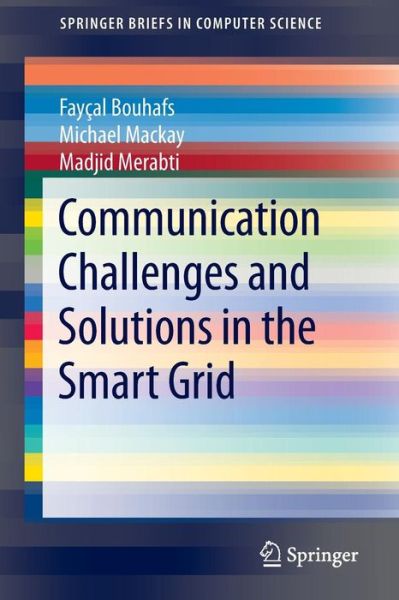 SPRINGER BRIEFS IN COMPUTER SCIENCE

Fayçal Bouhafs
Michael Mackay
Madjid Merabti

Communication Challenges and Solutions in the Smart Grid

Springer